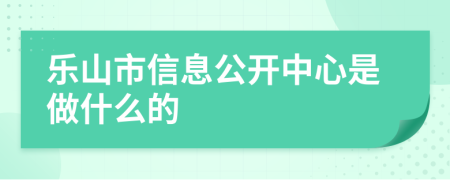 乐山市信息公开中心是做什么的